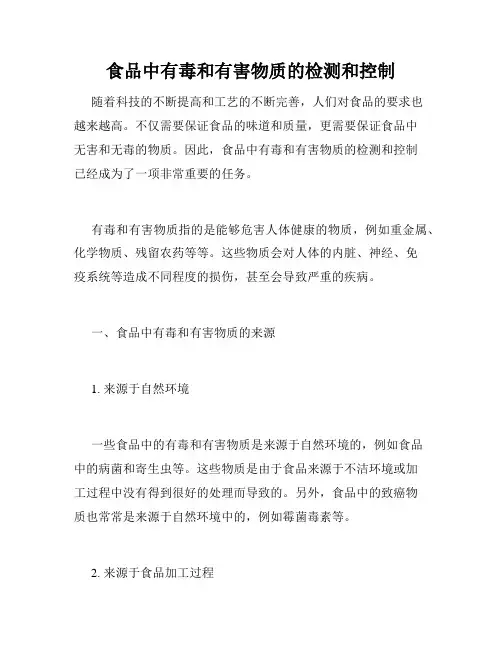 食品中有毒和有害物质的检测和控制

随着科技的不断提高和工艺的不断完善，人们对食品的要求也越来越高。不仅需要保证食品的味道和质量，更需要保证食品中无害和无毒的物质。因此，食品中有毒和有害物质的检测和控制已经成为了一项非常重要的任务。

有毒和有害物质指的是能够危害人体健康的物质，例如重金属、化学物质、残留农药等等。这些物质会对人体的内脏、神经、免疫系统等造成不同程度的损伤，甚至会导致严重的疾病。

一、食品中有毒和有害物质的来源

1. 来源于自然环境

一些食品中的有毒和有害物质是来源于自然环境的，例如食品中的病菌和寄生虫等。这些物质是由于食品来源于不洁环境或加工过程中没有得到很好的处理而导致的。另外，食品中的致癌物质也常常是来源于自然环境中的，例如霉菌毒素等。

2. 来源于食品加工过程